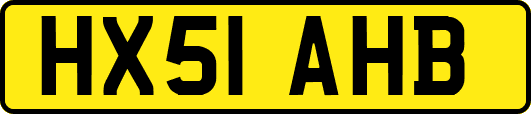 HX51 AHB